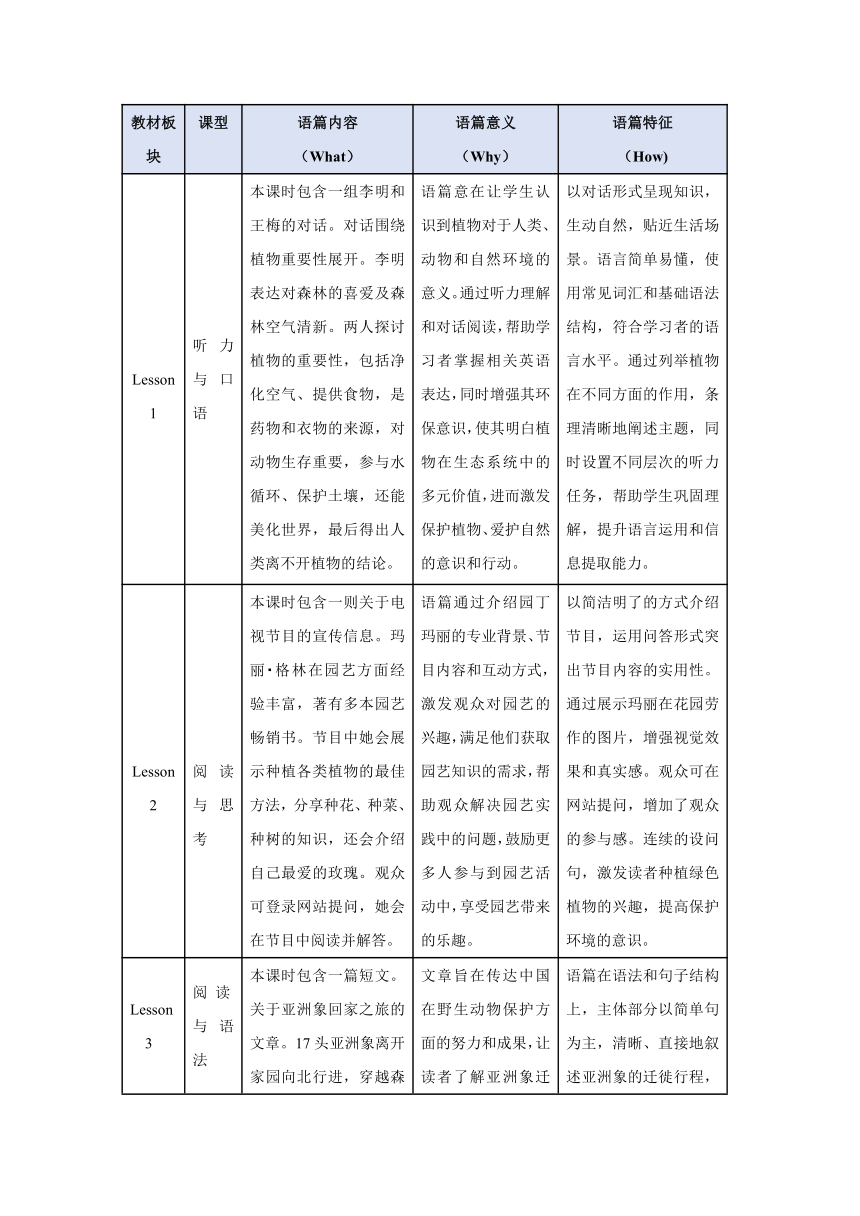 | 教材板块 | 课型 | 语篇内容（What） | 语篇意义（Why） | 语篇特征（How） |
|---|---|---|---|---|
| Lesson 1 | 听力与口语 | 本课时包含一组李明和王梅的对话。对话围绕植物重要性展开。李明表达对森林的喜爱及森林空气清新。两人探讨植物的重要性，包括净化空气、提供食物，是药物和衣物的来源，对动物生存重要，参与水循环、保护土壤，还能美化世界，最后得出人类离不开植物的结论。 | 语篇意在让学生认识到植物对于人类、动物和自然环境的意义。通过听力理解和对话阅读，帮助学习者掌握相关英语表达，同时增强其环保意识，使其明白植物在生态系统中的多元价值，进而激发保护植物、爱护自然的意识和行动。 | 以对话形式呈现知识，生动自然，贴近生活场景。语言简单易懂，使用常见词汇和基础语法结构，符合学习者的语言水平。通过列举植物在不同方面的作用，条理清晰地阐述主题，同时设置不同层次的听力任务，帮助学生巩固理解，提升语言运用和信息提取能力。 |
| Lesson 2 | 阅读与思考 | 本课时包含一则关于电视节目的宣传信息。玛丽·格林在园艺方面经验丰富，著有多本园艺畅销书。节目中她会展示种植各类植物的最佳方法，分享种花、种菜、种树的知识，还会介绍自己最爱的玫瑰。观众可登录网站提问，她会在节目中阅读并解答。 | 语篇通过介绍园丁玛丽的专业背景、节目内容和互动方式，激发观众对园艺的兴趣，满足他们获取园艺知识的需求，帮助观众解决园艺实践中的问题，鼓励更多人参与到园艺活动中，享受园艺带来的乐趣。 | 以简洁明了的方式介绍节目，运用问答形式突出节目内容的实用性。通过展示玛丽在花园劳作的图片，增强视觉效果和真实感。观众可在网站提问，增加了观众的参与感。连续的设问句，激发读者种植绿色植物的兴趣，提高保护环境的意识。 |
| Lesson 3 | 阅读与语法 | 本课时包含一篇短文。关于亚洲象回家之旅的文章。17头亚洲象离开家园向北行进，穿越森 | 文章旨在传达中国在野生动物保护方面的努力和成果，让读者了解亚洲象迁 | 语篇在语法和句子结构上，主体部分以简单句为主，清晰、直接地叙述亚洲象的迁徙行程， |